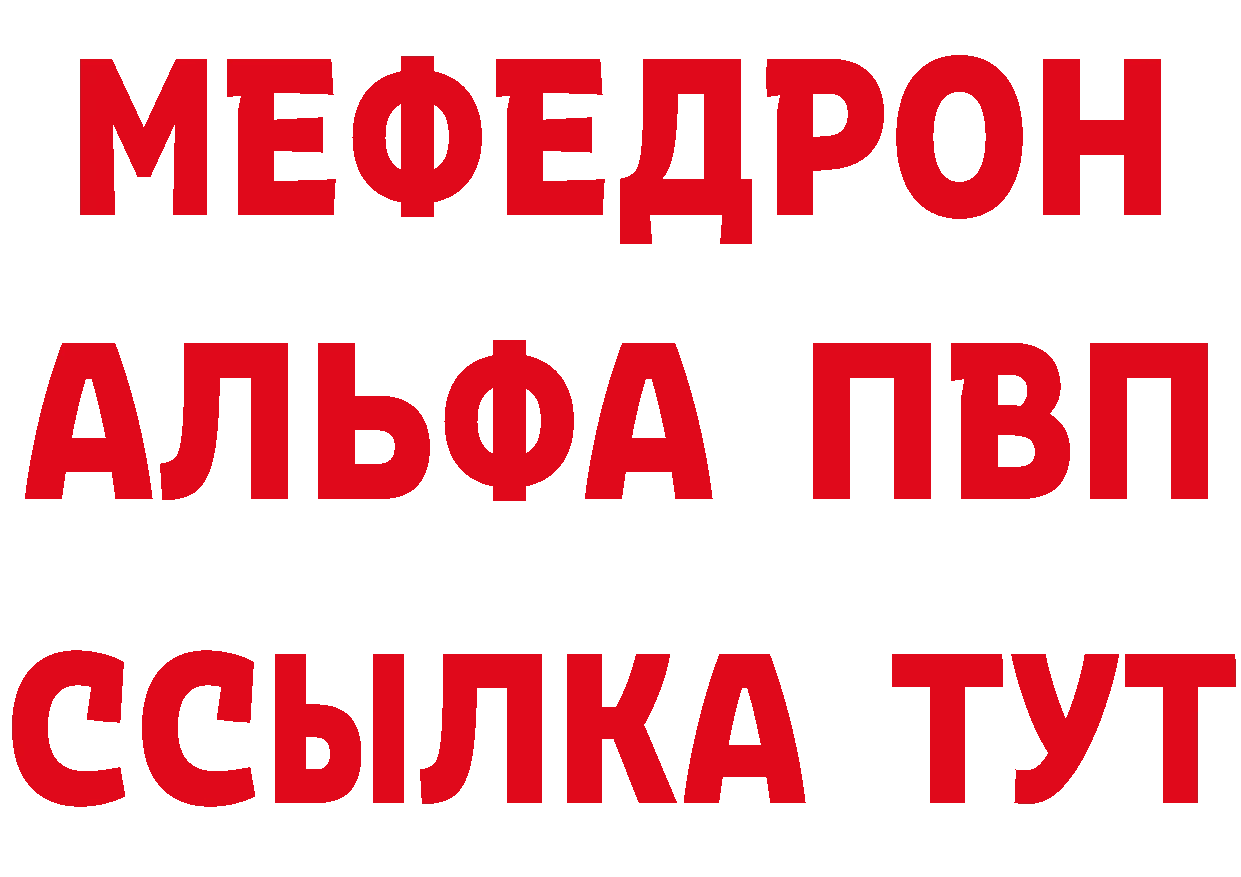 МЕФЕДРОН
АЛЬФА ПВП
ССЫЛКА ТУТ